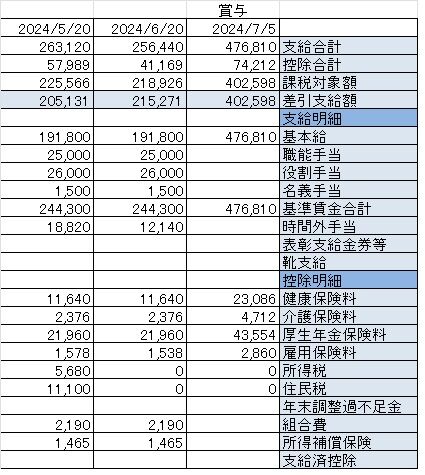 |  |  | 賞与 |  |
|---|---|---|---|
| 2024/5/20 | 2024/6/20 | 2024/7/5 |  |
| 263,120 | 256,440 | 476,810 | 支給合計 |
| 57,989 | 41,169 | 74,212 | 控除合計 |
| 225,566 | 218,926 | 402,598 | 課税対象額 |
| 205,131 | 215,271 | 402,598 | 差引支給額 |
|  |  |  | 支給明細 |
| 191,800 | 191,800 | 476,810 | 基本給 |
| 25,000 | 25,000 |  | 職能手当 |
| 26,000 | 26,000 |  | 役割手当 |
| 1,500 | 1,500 |  | 名義手当 |
| 244,300 | 244,300 | 476,810 | 基準賃金合計 |
| 18,820 | 12,140 |  | 時間外手当 |
|  |  |  | 表彰支給金券等 |
|  |  |  | 靴支給 |
|  |  |  | 控除明細 |
| 11,640 | 11,640 | 23,086 | 健康保険料 |
| 2,376 | 2,376 | 4,712 | 介護保険料 |
| 21,960 | 21,960 | 43,554 | 厚生年金保険料 |
| 1,578 | 1,538 | 2,860 | 雇用保険料 |
| 5,680 | 0 | 0 | 所得税 |
| 11,100 | 0 | 0 | 住民税 |
|  |  |  | 年末調整過不足金 |
| 2,190 | 2,190 |  | 組合費 |
| 1,465 | 1,465 |  | 所得補償保険 |
|  |  |  | 支給済控除 |